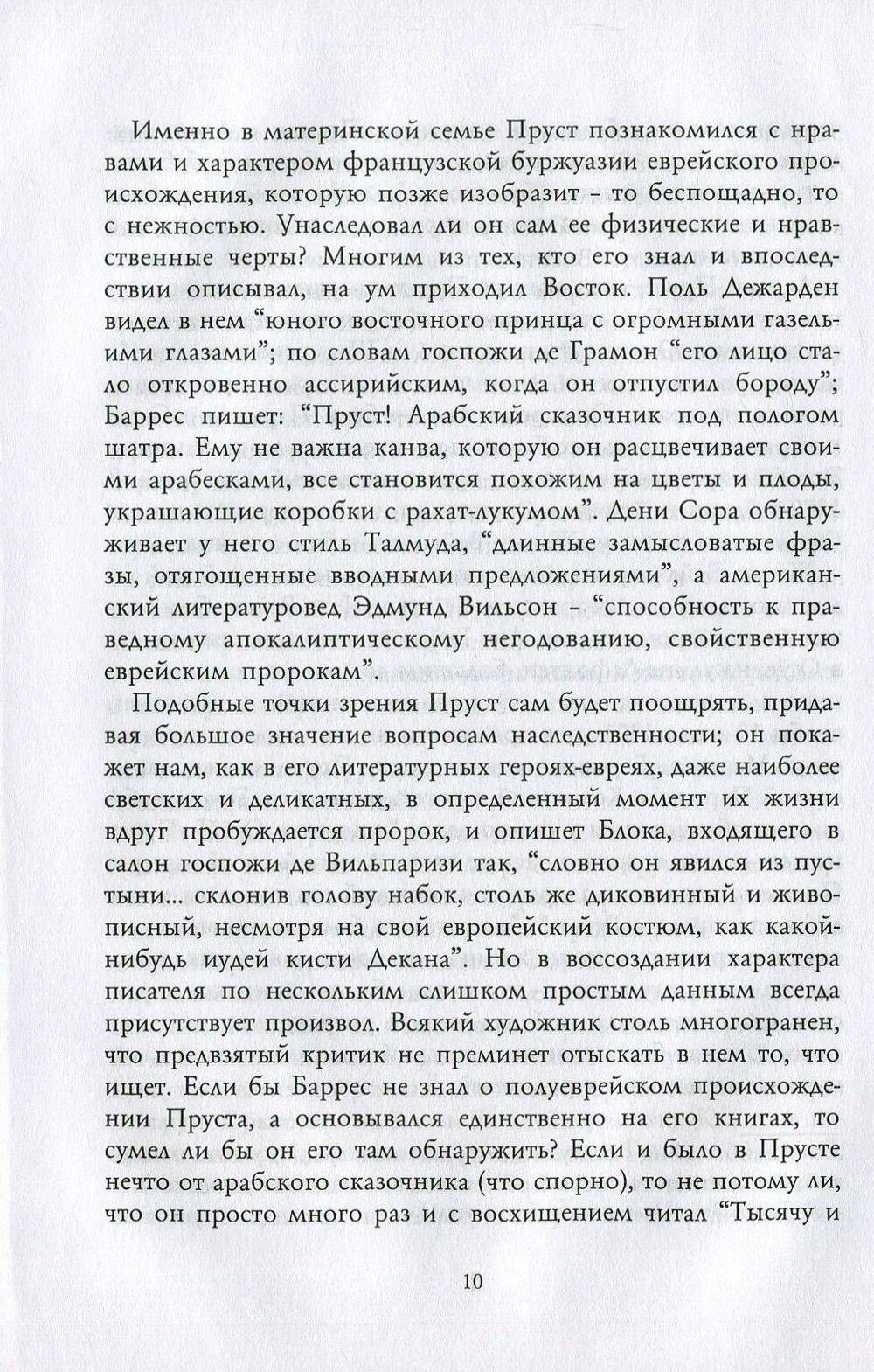 Именно в материнской семье Пруст познакомился с нравами и характером французской буржуазии еврейского происхождения, которую позже изобразит – то беспощадно, то с нежностью. Унаследовал ли он сам ее физические и нравственные черты? Многим из тех, кто его знал и впоследствии описывал, на ум приходил Восток. Поль Дежарден видел в нем “юного восточного принца с огромными газельими глазами”; по словам госпожи де Грамон “его лицо стало откровенно ассирийским, когда он отпустил бороду”; Баррес пишет: “Пруст! Арабский сказочник под пологом шатра. Ему не важна канва, которую он расцвечивает своими арабесками, все становится похожим на цветы и плоды, украшающие коробки с рахат-лукумом”. Дени Сора обнаруживает у него стиль Талмуда, “длинные замысловатые фразы, отягощенные вводными предложениями”, а американский литературовед Эдмунд Вильсон – “способность к праведному апокалиптическому негодованию, свойственную еврейским пророкам”.

Подобные точки зрения Пруст сам будет поощрять, придавая большое значение вопросам наследственности; он покажет нам, как в его литературных героях-евреях, даже наиболее светских и деликатных, в определенный момент их жизни вдруг пробуждается пророк, и опишет Блока, входящего в салон госпожи де Вильпаризи так, “словно он явился из пустыни... склонив голову набок, столь же диковинный и живописный, несмотря на свой европейский костюм, как какой-нибудь иудей кисти Декана”. Но в воссоздании характера писателя по нескольким слишком простым данным всегда присутствует произвол. Всякий художник столь многогранен, что предвзятый критик не преминет отыскать в нем то, что ищет. Если бы Баррес не знал о полуеврейском происхождении Пруста, а основывался единственно на его книгах, то сумел ли бы он его там обнаружить? Если и было в Прусте нечто от арабского сказочника (что спорно), то не потому ли, что он просто много раз и с восхищением читал “Тысячу и

10